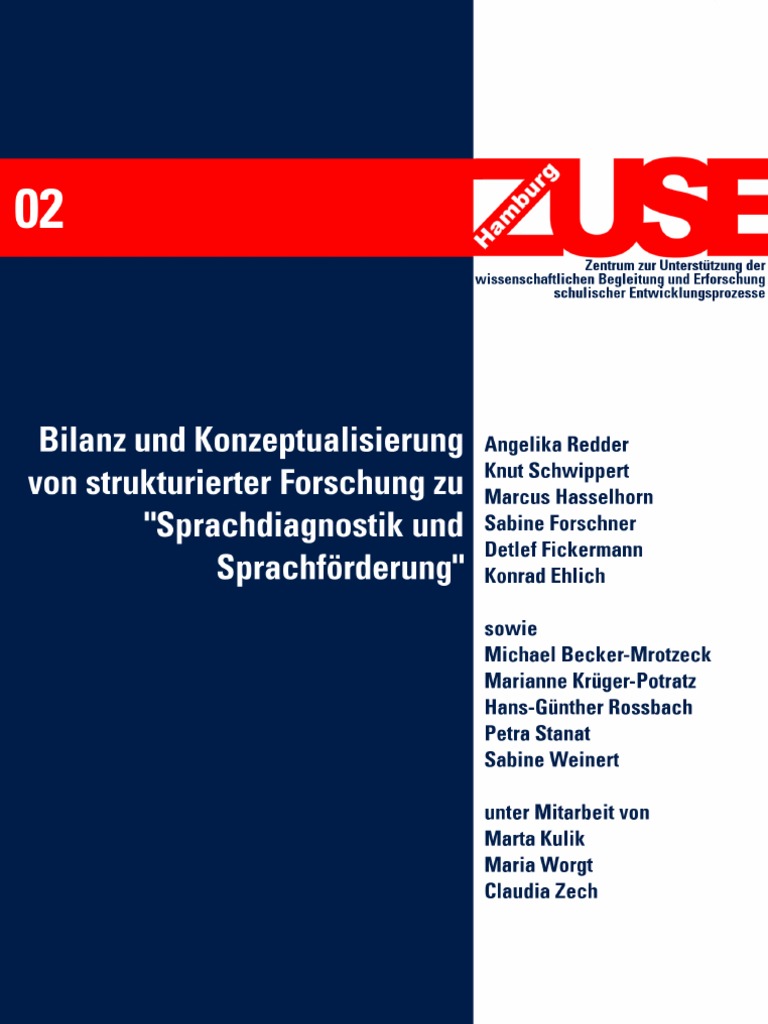 02

Hamburg ZUSE

Zentrum zur Unterstützung der wissenschaftlichen Begleitung und Erforschung schulischer Entwicklungsprozesse

Bilanz und Konzeptualisierung von strukturierter Forschung zu "Sprachdiagnostik und Sprachförderung"

Angelika Redder
Knut Schwippert
Marcus Hasselhorn
Sabine Forschner
Detlef Fickermann
Konrad Ehlich

sowie
Michael Becker-Mrotzeck
Marianne Krüger-Potratz
Hans-Günther Rossbach
Petra Stanat
Sabine Weinert

unter Mitarbeit von
Marta Kulik
Maria Worgt
Claudia Zech